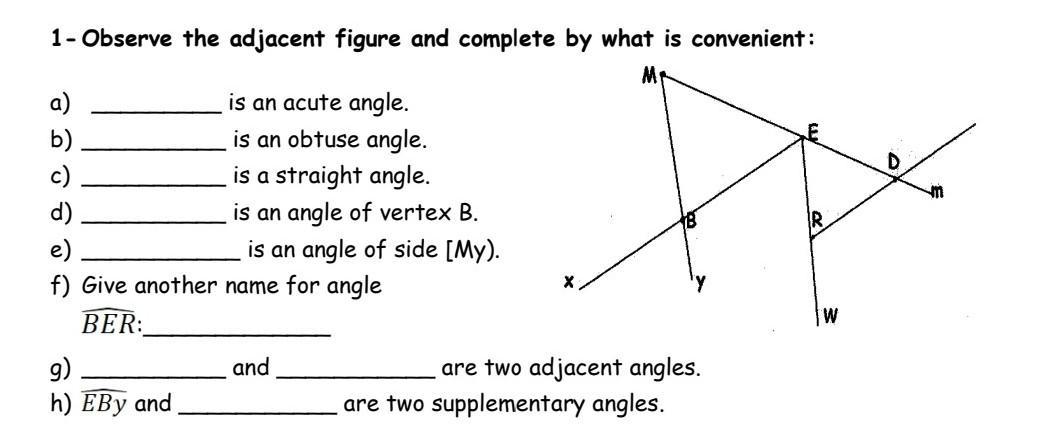 1- Observe the adjacent figure and complete by what is convenient:

a) ____ is an acute angle.
b) ____ is an obtuse angle.
c) ____ is a straight angle.
d) ____ is an angle of vertex B.
e) ____ is an angle of side [My).
f) Give another name for angle $\widehat{BER}$:____
g) ____ and ____ are two adjacent angles.
h) $\widehat{EBy}$ and ____ are two supplementary angles.

M
E
D
m
B
R
x
y
W